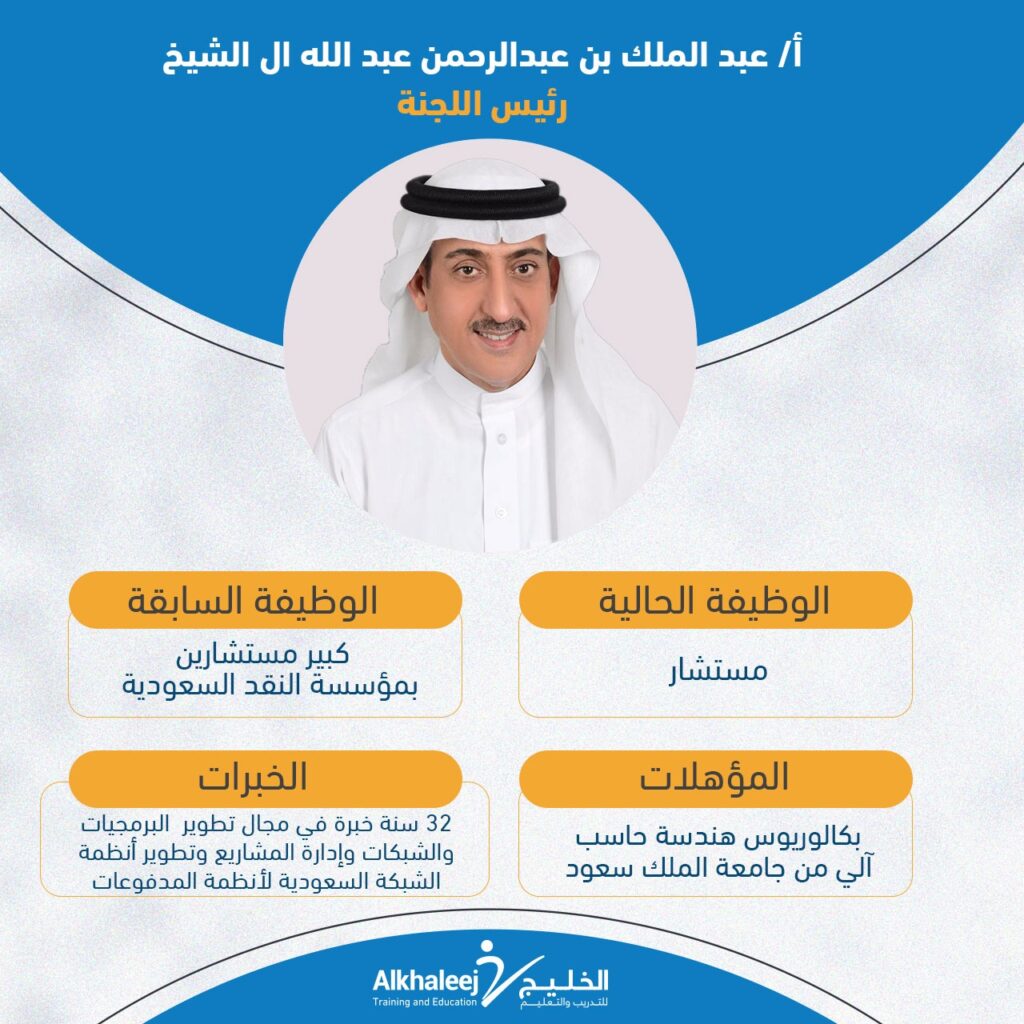 أ/ عبد الملك بن عبدالرحمن عبد الله ال الشيخ
رئيس اللجنة

الوظيفة الحالية
مستشار

الوظيفة السابقة
كبير مستشارين
بمؤسسة النقد السعودية

المؤهلات
بكالوريوس هندسة حاسب آلي من جامعة الملك سعود

الخبرات
32 سنة خبرة في مجال تطوير البرمجيات والشبكات وإدارة المشاريع وتطوير أنظمة الشبكة السعودية لأنظمة المدفوعات

Alkhaleej
Training and Education
الخليج
للتدريب والتعليم